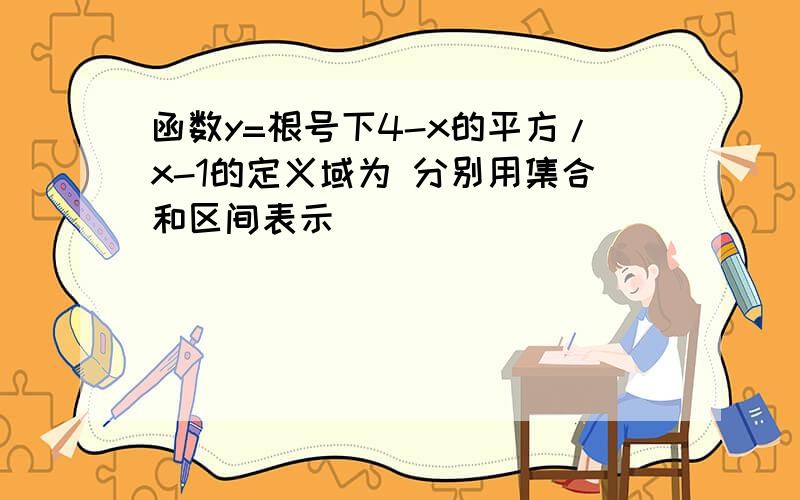 函数y=根号下4-x的平方/x-1的定义域为 分别用集合和区间表示